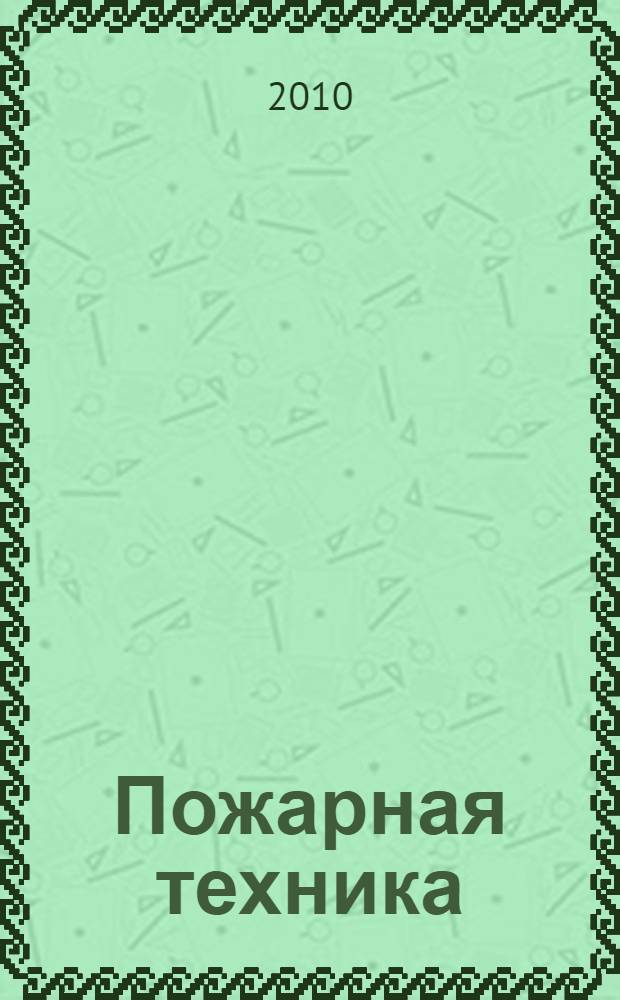 2010

Пожарная техника